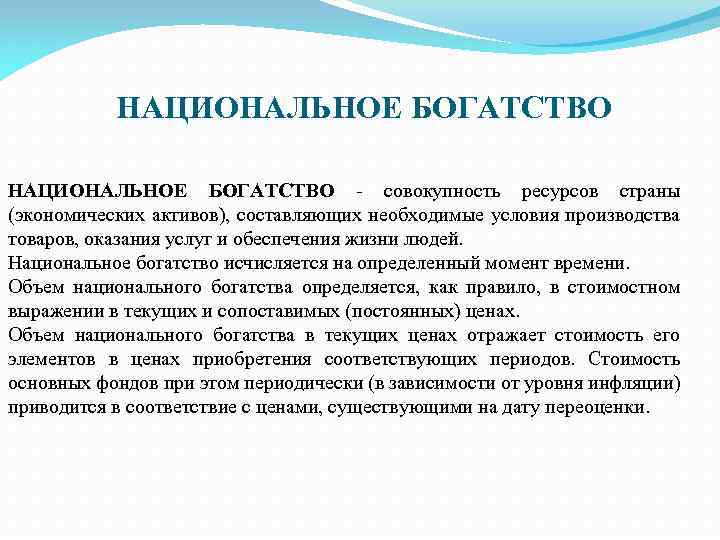 НАЦИОНАЛЬНОЕ БОГАТСТВО

НАЦИОНАЛЬНОЕ БОГАТСТВО - совокупность ресурсов страны (экономических активов), составляющих необходимые условия производства товаров, оказания услуг и обеспечения жизни людей.
Национальное богатство исчисляется на определенный момент времени.
Объем национального богатства определяется, как правило, в стоимостном выражении в текущих и сопоставимых (постоянных) ценах.
Объем национального богатства в текущих ценах отражает стоимость его элементов в ценах приобретения соответствующих периодов. Стоимость основных фондов при этом периодически (в зависимости от уровня инфляции) приводится в соответствие с ценами, существующими на дату переоценки.